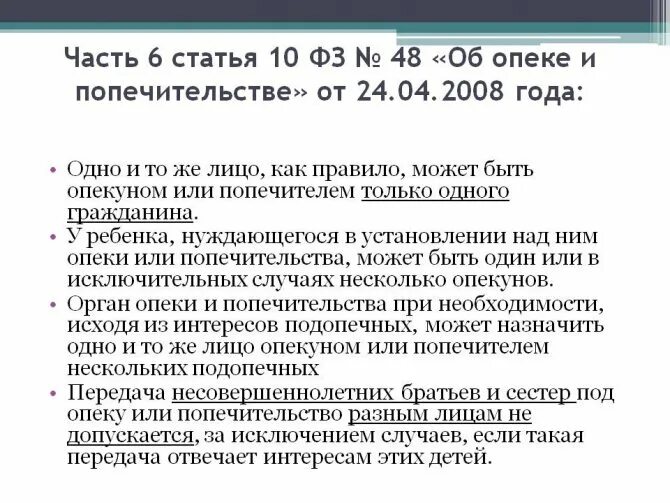 Часть 6 статья 10 ФЗ № 48 «Об опеке и попечительстве» от 24.04.2008 года:

• Одно и то же лицо, как правило, может быть опекуном или попечителем только одного гражданина.
• У ребенка, нуждающегося в установлении над ним опеки или попечительства, может быть один или в исключительных случаях несколько опекунов.
• Орган опеки и попечительства при необходимости, исходя из интересов подопечных, может назначить одно и то же лицо опекуном или попечителем нескольких подопечных
• Передача несовершеннолетних братьев и сестер под опеку или попечительство разным лицам не допускается, за исключением случаев, если такая передача отвечает интересам этих детей.